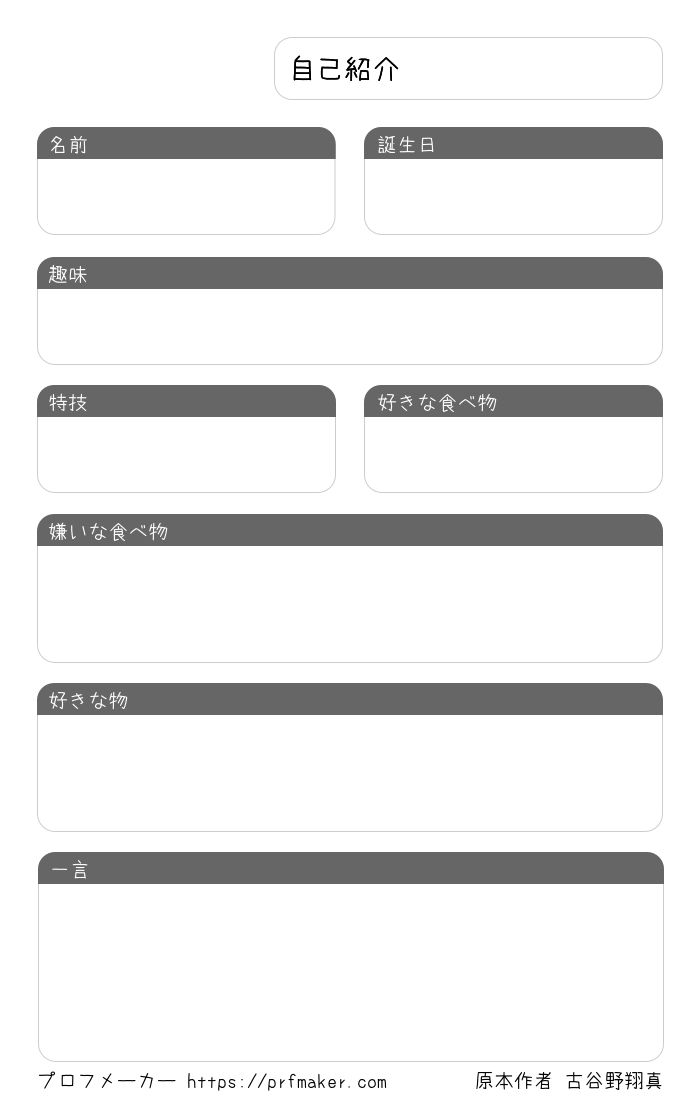 自己紹介

名前

誕生日

趣味

特技

好きな食べ物

嫌いな食べ物

好きな物

一言

プロフメーカー https://prfmaker.com

原本作者 古谷野翔真